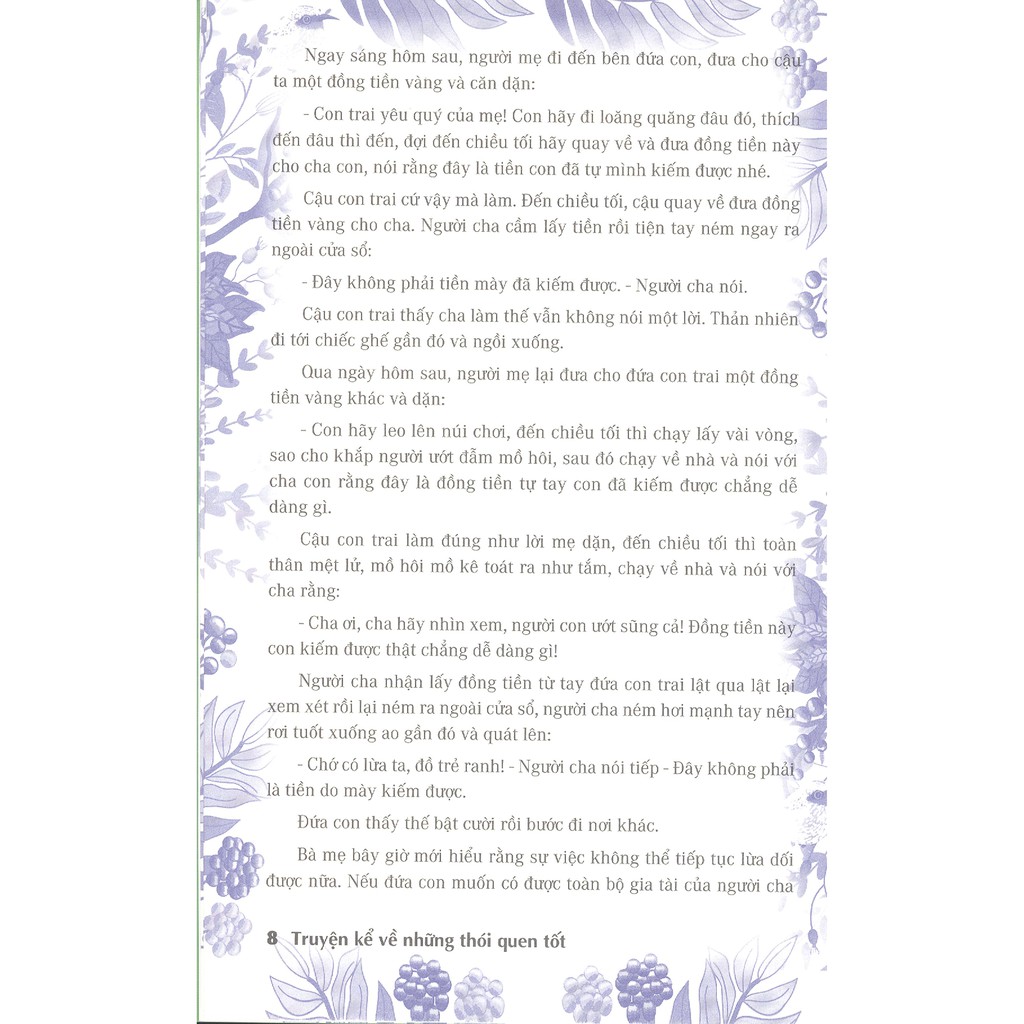 Ngay sáng hôm sau, người mẹ đi đến bên đứa con, đưa cho cậu ta một đồng tiền vàng và căn dặn:

- Con trai yêu quý của mẹ! Con hãy đi loăng quăng đâu đó, thích đến đâu thì đến, đợi đến chiều tối hãy quay về và đưa đồng tiền này cho cha con, nói rằng đây là tiền con đã tự mình kiếm được nhé.

Cậu con trai cứ vậy mà làm. Đến chiều tối, cậu quay về đưa đồng tiền vàng cho cha. Người cha cầm lấy tiền rồi tiện tay ném ngay ra ngoài cửa sổ:

- Đây không phải tiền mày đã kiếm được. - Người cha nói.

Cậu con trai thấy cha làm thế vẫn không nói một lời. Thản nhiên đi tới chiếc ghế gần đó và ngồi xuống.

Qua ngày hôm sau, người mẹ lại đưa cho đứa con trai một đồng tiền vàng khác và dặn:

- Con hãy leo lên núi chơi, đến chiều tối thì chạy lấy vài vòng, sao cho khắp người ướt đẫm mồ hôi, sau đó chạy về nhà và nói với cha con rằng đây là đồng tiền tự tay con đã kiếm được chẳng dễ dàng gì.

Cậu con trai làm đúng như lời mẹ dặn, đến chiều tối thì toàn thân mệt lử, mồ hôi mồ kê toát ra như tắm, chạy về nhà và nói với cha rằng:

- Cha ơi, cha hãy nhìn xem, người con ướt sũng cả! Đồng tiền này con kiếm được thật chẳng dễ dàng gì!

Người cha nhận lấy đồng tiền từ tay đứa con trai lật qua lật lại xem xét rồi lại ném ra ngoài cửa sổ, người cha ném hơi mạnh tay nên rơi tuốt xuống ao gần đó và quát lên:

- Chớ có lừa ta, đồ trẻ ranh! - Người cha nói tiếp - Đây không phải là tiền do mày kiếm được.

Đứa con thấy thế bật cười rồi bước đi nơi khác.

Bà mẹ bây giờ mới hiểu rằng sự việc không thể tiếp tục lừa dối được nữa. Nếu đứa con muốn có được toàn bộ gia tài của người cha

8 Truyện kể về những thói quen tốt